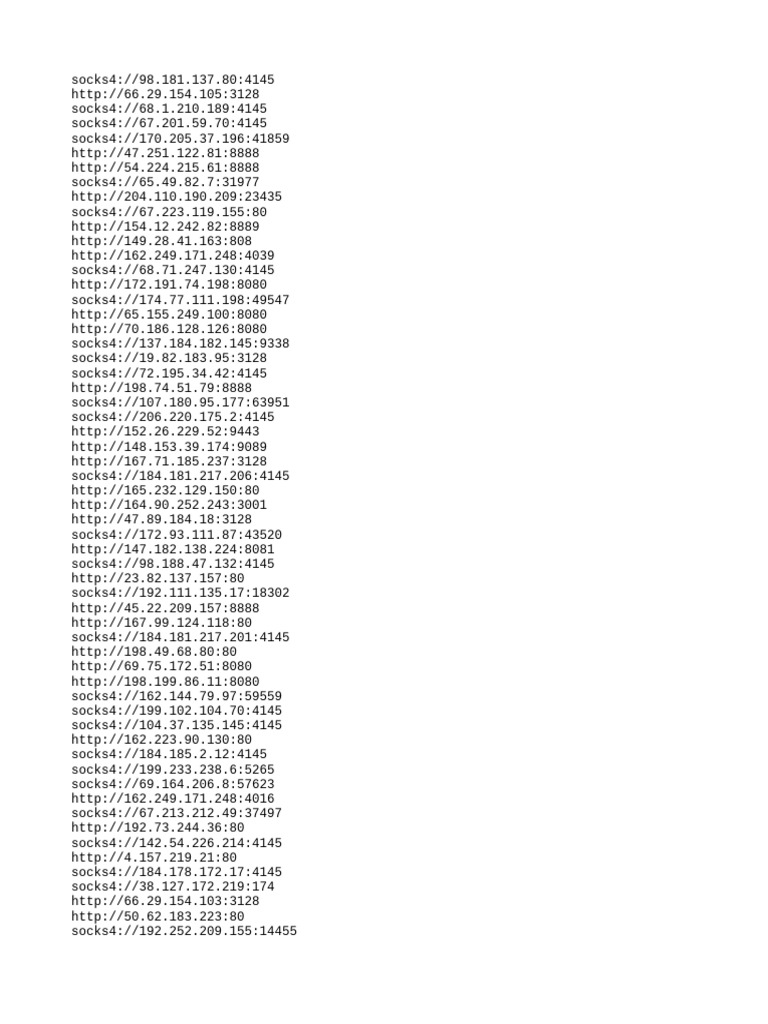 socks4://98.181.137.80:4145
http://66.29.154.105:3128
socks4://68.1.210.189:4145
socks4://67.201.59.70:4145
socks4://170.205.37.196:41859
http://47.251.122.81:8888
http://54.224.215.61:8888
socks4://65.49.82.7:31977
http://204.110.190.209:23435
socks4://67.223.119.155:80
http://154.12.242.82:8889
http://149.28.41.163:808
http://162.249.171.248:4039
socks4://68.71.247.130:4145
http://172.191.74.198:8080
socks4://174.77.111.198:49547
http://65.155.249.100:8080
http://70.186.128.126:8080
socks4://137.184.182.145:9338
socks4://19.82.183.95:3128
socks4://72.195.34.42:4145
http://198.74.51.79:8888
socks4://107.180.95.177:63951
socks4://206.220.175.2:4145
http://152.26.229.52:9443
http://148.153.39.174:9089
http://167.71.185.237:3128
socks4://184.181.217.206:4145
http://165.232.129.150:80
http://164.90.252.243:3001
http://47.89.184.18:3128
socks4://172.93.111.87:43520
http://147.182.138.224:8081
socks4://98.188.47.132:4145
http://23.82.137.157:80
socks4://192.111.135.17:18302
http://45.22.209.157:8888
http://167.99.124.118:80
socks4://184.181.217.201:4145
http://198.49.68.80:80
http://69.75.172.51:8080
http://198.199.86.11:8080
socks4://162.144.79.97:59559
socks4://199.102.104.70:4145
socks4://104.37.135.145:4145
http://162.223.90.130:80
socks4://184.185.2.12:4145
socks4://199.233.238.6:5265
socks4://69.164.206.8:57623
http://162.249.171.248:4016
socks4://67.213.212.49:37497
http://192.73.244.36:80
socks4://142.54.226.214:4145
http://4.157.219.21:80
socks4://184.178.172.17:4145
socks4://38.127.172.219:174
http://66.29.154.103:3128
http://50.62.183.223:80
socks4://192.252.209.155:14455